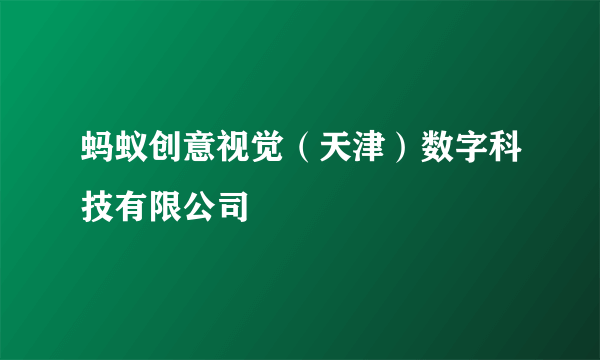 蚂蚁创意视觉（天津）数字科技有限公司